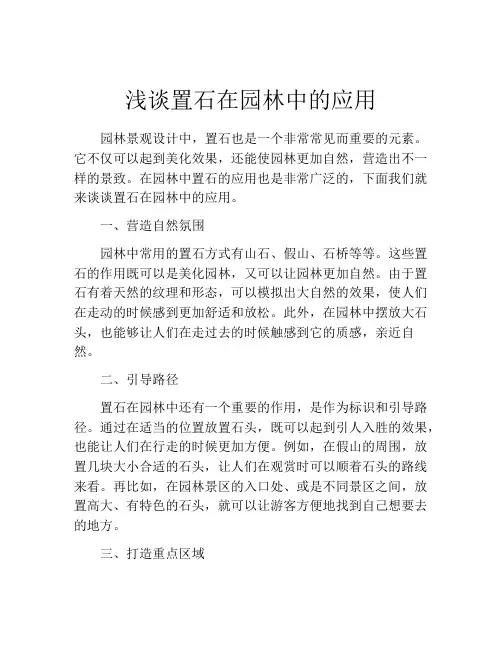 浅谈置石在园林中的应用

园林景观设计中，置石也是一个非常常见而重要的元素。它不仅可以起到美化效果，还能使园林更加自然，营造出不一样的景致。在园林中置石的应用也是非常广泛的，下面我们就来谈谈置石在园林中的应用。

一、营造自然氛围

园林中常用的置石方式有山石、假山、石桥等等。这些置石的作用既可以是美化园林，又可以让园林更加自然。由于置石有着天然的纹理和形态，可以模拟出大自然的效果，使人们在走动的时候感到更加舒适和放松。此外，在园林中摆放大石头，也能够让人们在走过去的时候触感到它的质感，亲近自然。

二、引导路径

置石在园林中还有一个重要的作用，是作为标识和引导路径。通过在适当的位置放置石头，既可以起到引人入胜的效果，也能让人们在行走的时候更加方便。例如，在假山的周围，放置几块大小合适的石头，让人们在观赏时可以顺着石头的路线来看。再比如，在园林景区的入口处、或是不同景区之间，放置高大、有特色的石头，就可以让游客方便地找到自己想要去的地方。

三、打造重点区域